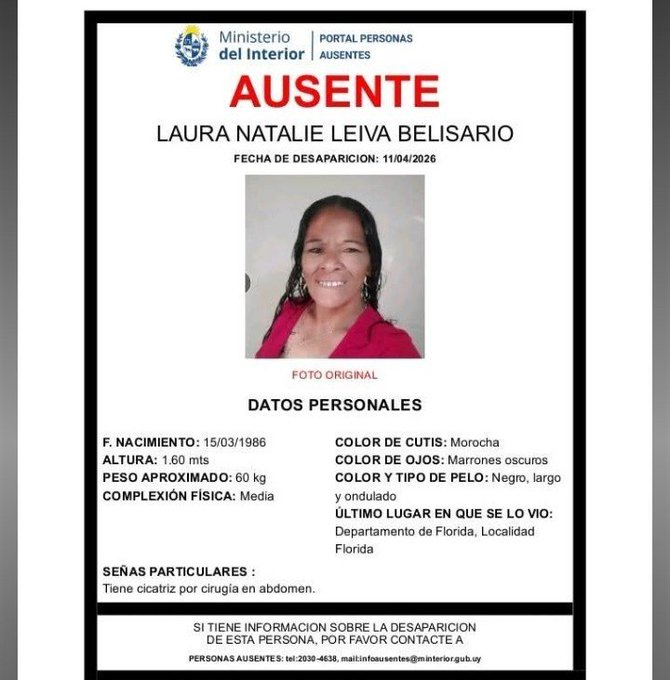 Ministerio del Interior
PORTAL PERSONAS AUSENTES

AUSENTE

LAURA NATALIE LEIVA BELISARIO

FECHA DE DESAPARICION: 11/04/2026

FOTO ORIGINAL

DATOS PERSONALES

F. NACIMIENTO: 15/03/1986
ALTURA: 1.60 mts
PESO APROXIMADO: 60 kg
COMPLEXIÓN FÍSICA: Media

COLOR DE CUTIS: Morocha
COLOR DE OJOS: Marrones oscuros
COLOR Y TIPO DE PELO: Negro, largo y ondulado
ÚLTIMO LUGAR EN QUE SE LO VIO: Departamento de Florida, Localidad Florida

SEÑAS PARTICULARES :
Tiene cicatriz por cirugía en abdomen.

SI TIENE INFORMACION SOBRE LA DESAPARICION
DE ESTA PERSONA, POR FAVOR CONTACTE A

PERSONAS AUSENTES: tel:2030-4638, mail:infoausentes@minterior.gub.uy